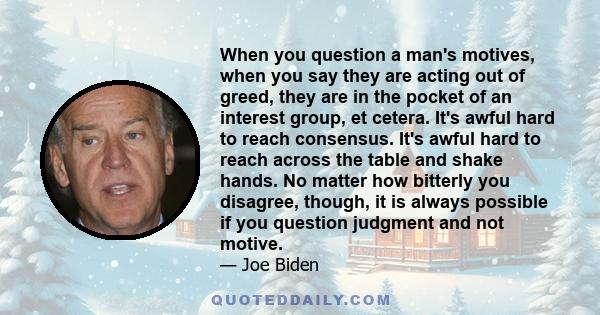 When you question a man's motives, when you say they are acting out of greed, they are in the pocket of an interest group, et cetera. It's awful hard to reach consensus. It's awful hard to reach across the table and shake hands. No matter how bitterly you disagree, though, it is always possible if you question judgment and not motive.

— Joe Biden

QUOTEDDAILY.COM